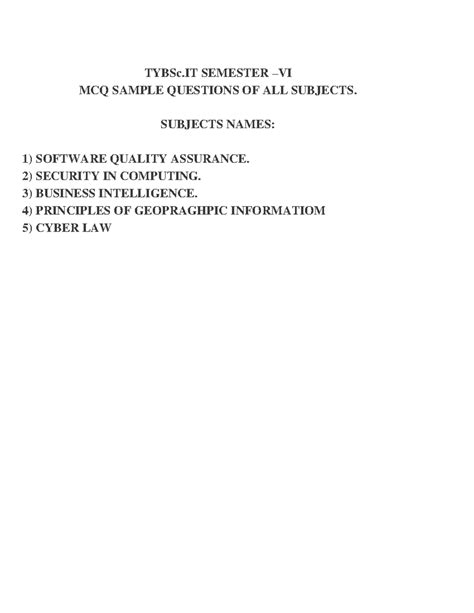 TYBSc.IT SEMESTER –VI
MCQ SAMPLE QUESTIONS OF ALL SUBJECTS.

SUBJECTS NAMES:

1) SOFTWARE QUALITY ASSURANCE.
2) SECURITY IN COMPUTING.
3) BUSINESS INTELLIGENCE.
4) PRINCIPLES OF GEOPRAGHPIC INFORMATIOM
5) CYBER LAW